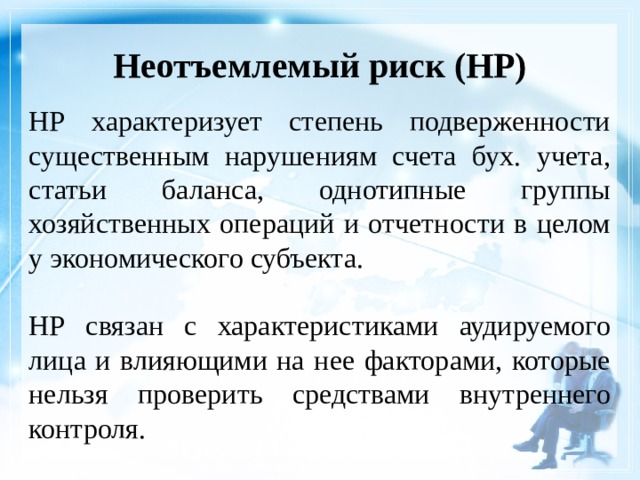 Неотъемлемый риск (НР)

НР характеризует степень подверженности существенным нарушениям счета бух. учета, статьи баланса, однотипные группы хозяйственных операций и отчетности в целом у экономического субъекта.

НР связан с характеристиками аудируемого лица и влияющими на нее факторами, которые нельзя проверить средствами внутреннего контроля.